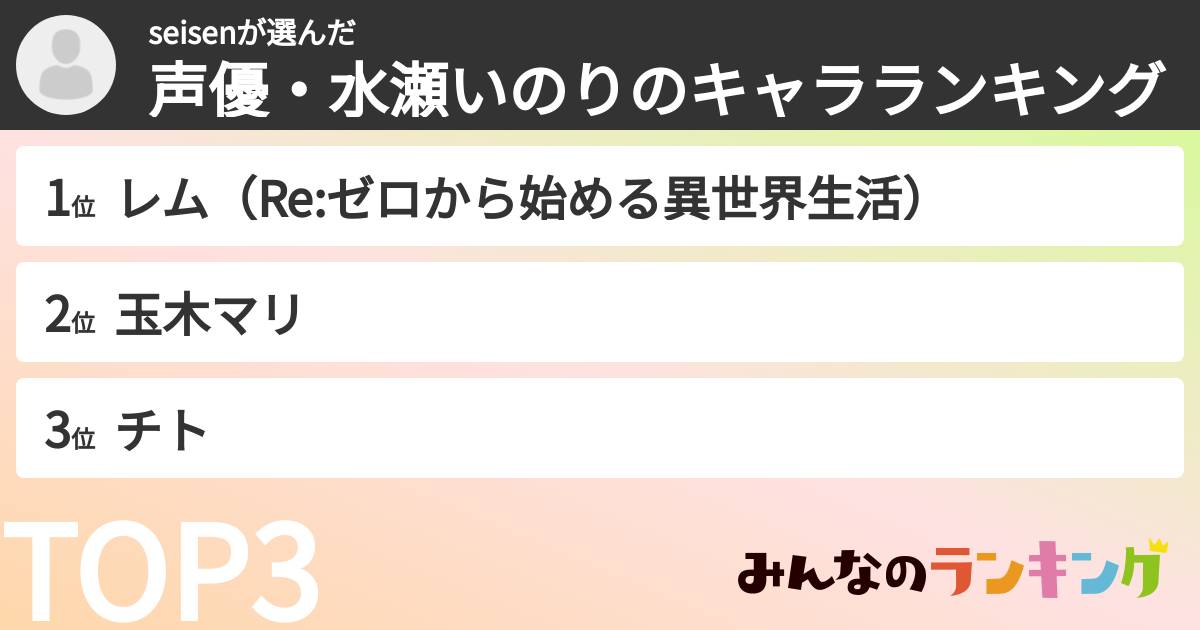 seisenが選んだ
声優・水瀬いのりのキャラランキング

1位 レム（Re:ゼロから始める異世界生活）

2位 玉木マリ

3位 チト

TOP3

みんなのランキング